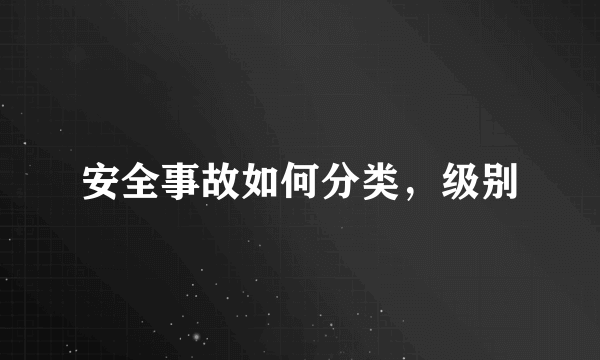 安全事故如何分类，级别